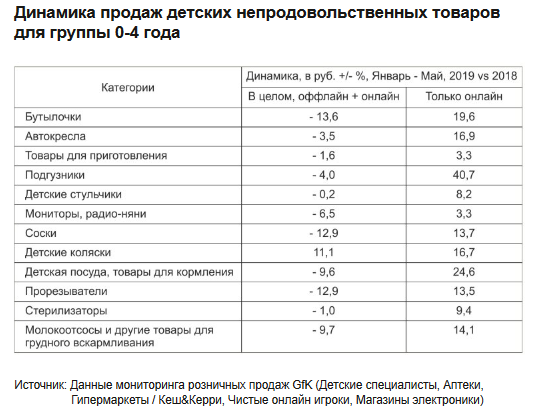 Динамика продаж детских непродовольственных товаров для группы 0-4 года

| Категории | Динамика, в руб. +/- %, Январь - Май, 2019 vs 2018 | |
|---|---|---|
| | В целом, оффлайн + онлайн | Только онлайн |
| Бутылочки | - 13,6 | 19,6 |
| Автокресла | - 3,5 | 16,9 |
| Товары для приготовления | - 1,6 | 3,3 |
| Подгузники | - 4,0 | 40,7 |
| Детские стульчики | - 0,2 | 8,2 |
| Мониторы, радио-няни | - 6,5 | 3,3 |
| Соски | - 12,9 | 13,7 |
| Детские коляски | 11,1 | 16,7 |
| Детская посуда, товары для кормления | - 9,6 | 24,6 |
| Прорезыватели | - 12,9 | 13,5 |
| Стерилизаторы | - 1,0 | 9,4 |
| Молокоотсосы и другие товары для грудного вскармливания | - 9,7 | 14,1 |

Источник: Данные мониторинга розничных продаж GfK (Детские специалисты, Аптеки, Гипермаркеты / Кеш&Керри, Чистые онлайн игроки, Магазины электроники)